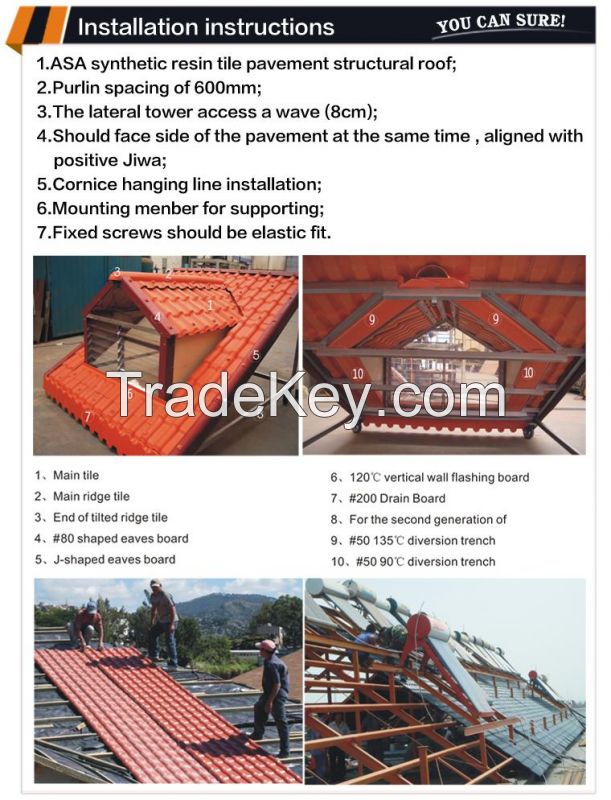 Installation instructions

YOU CAN SURE!

1.ASA synthetic resin tile pavement structural roof;
2.Purlin spacing of 600mm;
3.The lateral tower access a wave (8cm);
4.Should face side of the pavement at the same time , aligned with positive Jiwa;
5.Cornice hanging line installation;
6.Mounting menber for supporting;
7.Fixed screws should be elastic fit.

3 2 1 4 5 6 7 8

9 9 10 10

TradeKey.com

1、Main tile
2、Main ridge tile
3、End of tilted ridge tile
4、#80 shaped eaves board
5、J-shaped eaves board

6、120℃ vertical wall flashing board
7、#200 Drain Board
8、For the second generation of
9、#50 135℃ diversion trench
10、#50 90℃ diversion trench